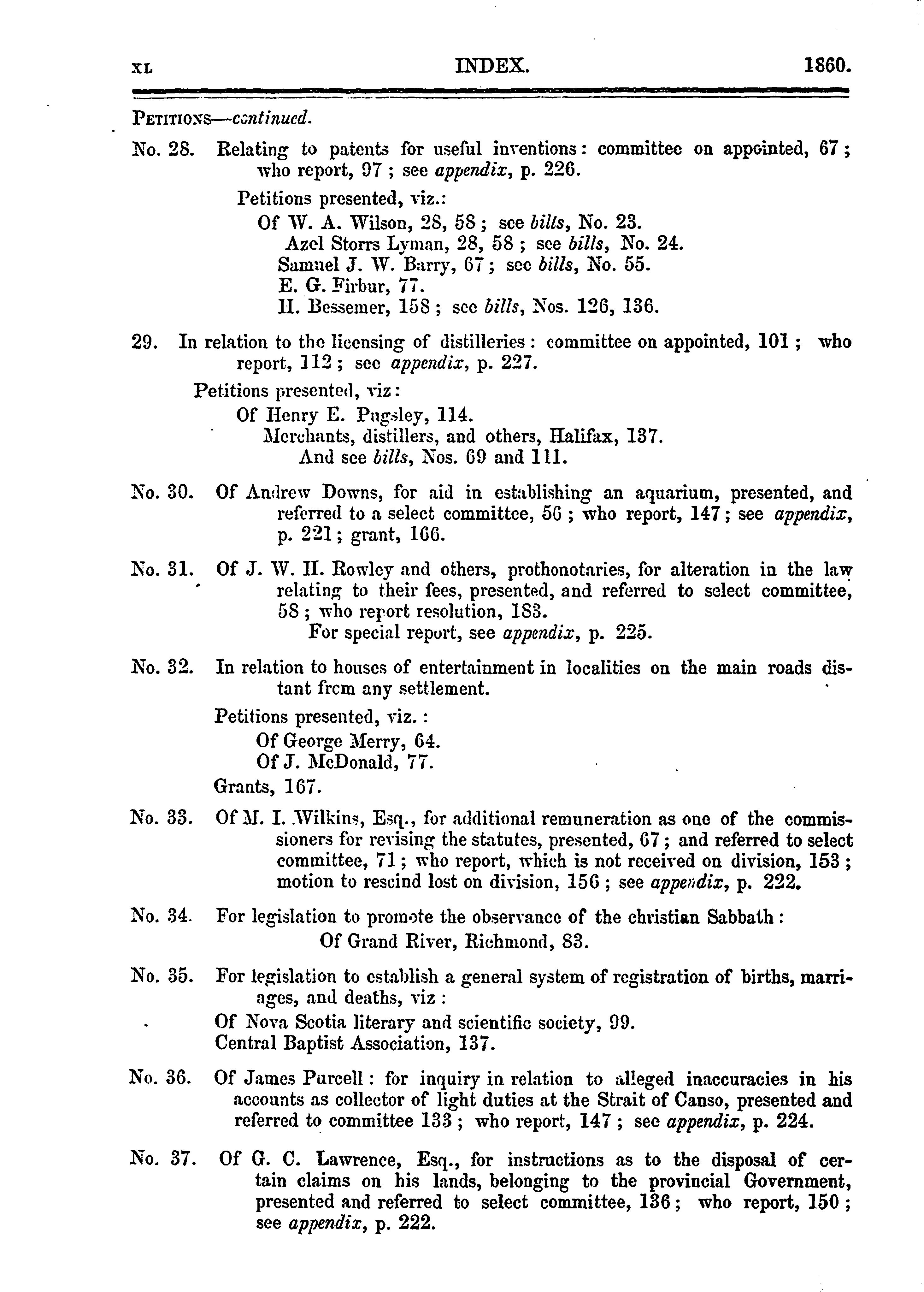 XL INDEX. 1860.

PETITIONS—continued.

No. 28. Relating to patents for useful inventions: committee on appointed, 67; who report, 97; see appendix, p. 226.

Petitions presented, viz.:
Of W. A. Wilson, 28, 58; see bills, No. 23.
Azel Storrs Lyman, 28, 58; see bills, No. 24.
Samuel J. W. Barry, 67; see bills, No. 55.
E. G. Firbur, 77.
H. Bessemer, 158; see bills, Nos. 126, 136.

29. In relation to the licensing of distilleries: committee on appointed, 101; who report, 112; see appendix, p. 227.

Petitions presented, viz:
Of Henry E. Pugsley, 114.
Merchants, distillers, and others, Halifax, 137.
And see bills, Nos. 69 and 111.

No. 30. Of Andrew Downs, for aid in establishing an aquarium, presented, and referred to a select committee, 56; who report, 147; see appendix, p. 221; grant, 166.

No. 31. Of J. W. H. Rowley and others, prothonotaries, for alteration in the law relating to their fees, presented, and referred to select committee, 58; who report resolution, 183.
For special report, see appendix, p. 225.

No. 32. In relation to houses of entertainment in localities on the main roads distant from any settlement.

Petitions presented, viz.:
Of George Merry, 64.
Of J. McDonald, 77.
Grants, 167.

No. 33. Of M. I. Wilkins, Esq., for additional remuneration as one of the commissioners for revising the statutes, presented, 67; and referred to select committee, 71; who report, which is not received on division, 153; motion to rescind lost on division, 156; see appendix, p. 222.

No. 34. For legislation to promote the observance of the christian Sabbath:
Of Grand River, Richmond, 83.

No. 35. For legislation to establish a general system of registration of births, marriages, and deaths, viz:
Of Nova Scotia literary and scientific society, 99.
Central Baptist Association, 137.

No. 36. Of James Purcell: for inquiry in relation to alleged inaccuracies in his accounts as collector of light duties at the Strait of Canso, presented and referred to committee 133; who report, 147; see appendix, p. 224.

No. 37. Of G. C. Lawrence, Esq., for instructions as to the disposal of certain claims on his lands, belonging to the provincial Government, presented and referred to select committee, 136; who report, 150; see appendix, p. 222.